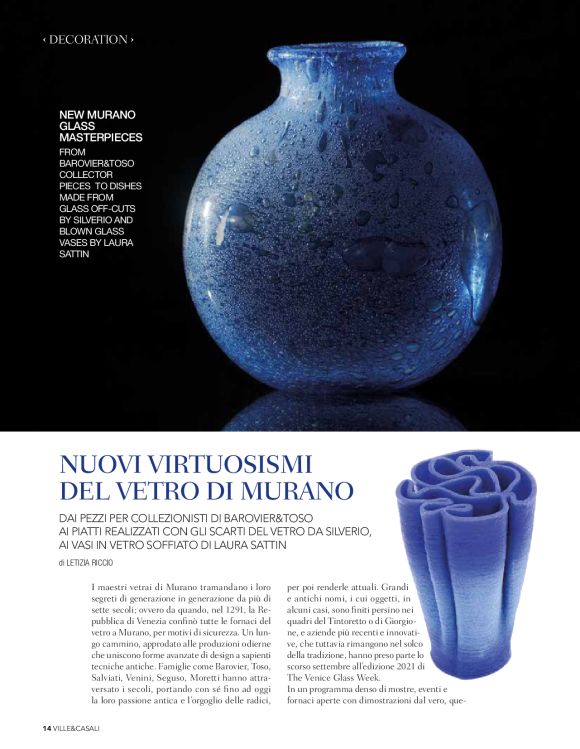 ‹ DECORATION ›

NEW MURANO GLASS MASTERPIECES
FROM BAROVIER&TOSO COLLECTOR PIECES TO DISHES MADE FROM GLASS OFF-CUTS BY SILVERIO AND BLOWN GLASS VASES BY LAURA SATTIN

NUOVI VIRTUOSISMI DEL VETRO DI MURANO

DAI PEZZI PER COLLEZIONISTI DI BAROVIER&TOSO AI PIATTI REALIZZATI CON GLI SCARTI DEL VETRO DA SILVERIO, AI VASI IN VETRO SOFFIATO DI LAURA SATTIN

di LETIZIA RICCIO

I maestri vetrai di Murano tramandano i loro segreti di generazione in generazione da più di sette secoli; ovvero da quando, nel 1291, la Repubblica di Venezia confinò tutte le fornaci del vetro a Murano, per motivi di sicurezza. Un lungo cammino, approdato alle produzioni odierne che uniscono forme avanzate di design a sapienti tecniche antiche. Famiglie come Barovier, Toso, Salviati, Venini, Seguso, Moretti hanno attraversato i secoli, portando con sé fino ad oggi la loro passione antica e l'orgoglio delle radici, per poi renderle attuali. Grandi e antichi nomi, i cui oggetti, in alcuni casi, sono finiti persino nei quadri del Tintoretto o di Giorgione, e aziende più recenti e innovative, che tuttavia rimangono nel solco della tradizione, hanno preso parte lo scorso settembre all'edizione 2021 di The Venice Glass Week.
In un programma denso di mostre, eventi e fornaci aperte con dimostrazioni dal vero, que-

14 VILLE&CASALI